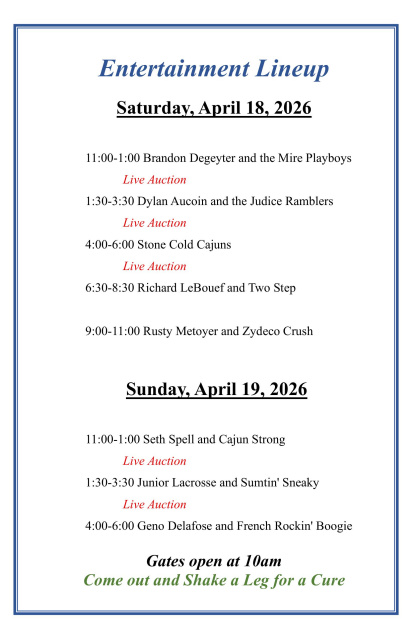 Entertainment Lineup

Saturday, April 18, 2026

11:00-1:00 Brandon Degeyter and the Mire Playboys

Live Auction

1:30-3:30 Dylan Aucoin and the Judice Ramblers

Live Auction

4:00-6:00 Stone Cold Cajuns

Live Auction

6:30-8:30 Richard LeBouef and Two Step

9:00-11:00 Rusty Metoyer and Zydeco Crush

Sunday, April 19, 2026

11:00-1:00 Seth Spell and Cajun Strong

Live Auction

1:30-3:30 Junior Lacrosse and Sumtin' Sneaky

Live Auction

4:00-6:00 Geno Delafose and French Rockin' Boogie

Gates open at 10am

Come out and Shake a Leg for a Cure